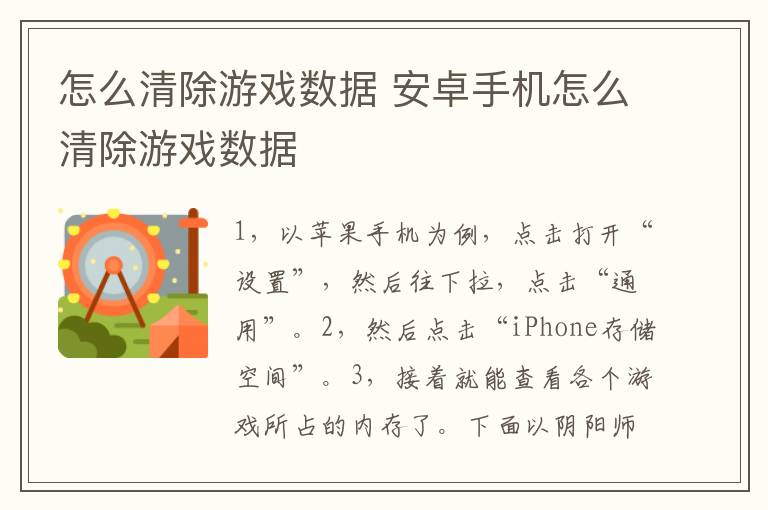 怎么清除游戏数据 安卓手机怎么清除游戏数据

1，以苹果手机为例，点击打开“设置”，然后往下拉，点击“通用”。2，然后点击“iPhone存储空间”。3，接着就能查看各个游戏所占的内存了。下面以阴阳师